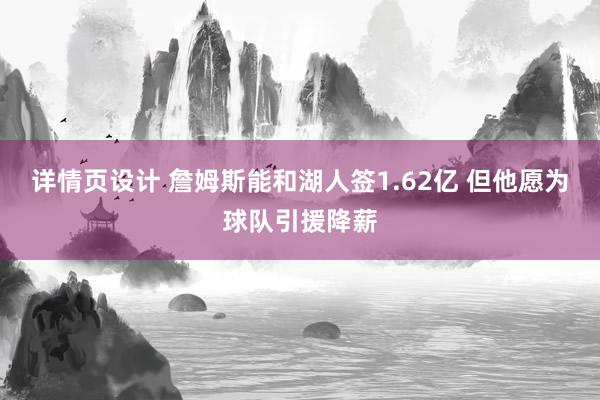 详情页设计 詹姆斯能和湖人签1.62亿 但他愿为球队引援降薪